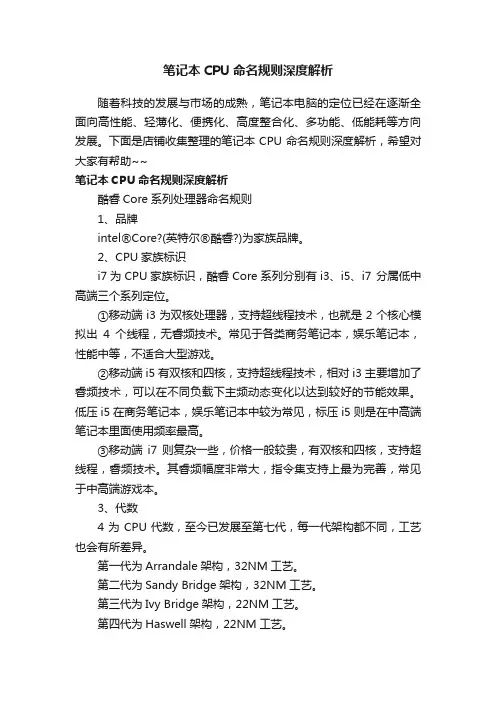 笔记本 CPU 命名规则深度解析

随着科技的发展与市场的成熟，笔记本电脑的定位已经在逐渐全面向高性能、轻薄化、便携化、高度整合化、多功能、低能耗等方向发展。下面是店铺收集整理的笔记本 CPU 命名规则深度解析，希望对大家有帮助~~

笔记本 CPU 命名规则深度解析

酷睿 Core 系列处理器命名规则

1、品牌

intel®Core?(英特尔®酷睿?)为家族品牌。

2、CPU 家族标识

i7 为 CPU 家族标识，酷睿 Core 系列分别有 i3、i5、i7 分属低中高端三个系列定位。

①移动端 i3 为双核处理器，支持超线程技术，也就是 2 个核心模拟出 4 个线程，无睿频技术。常见于各类商务笔记本，娱乐笔记本，性能中等，不适合大型游戏。

②移动端 i5 有双核和四核，支持超线程技术，相对 i3 主要增加了睿频技术，可以在不同负载下主频动态变化以达到较好的节能效果。低压 i5 在商务笔记本，娱乐笔记本中较为常见，标压 i5 则是在中高端笔记本里面使用频率最高。

③移动端 i7 则复杂一些，价格一般较贵，有双核和四核，支持超线程，睿频技术。其睿频幅度非常大，指令集支持上最为完善，常见于中高端游戏本。

3、代数

4 为 CPU 代数，至今已发展至第七代，每一代架构都不同，工艺也会有所差异。

第一代为 Arrandale 架构，32NM 工艺。

第二代为 Sandy Bridge 架构，32NM 工艺。

第三代为 Ivy Bridge 架构，22NM 工艺。

第四代为 Haswell 架构，22NM 工艺。